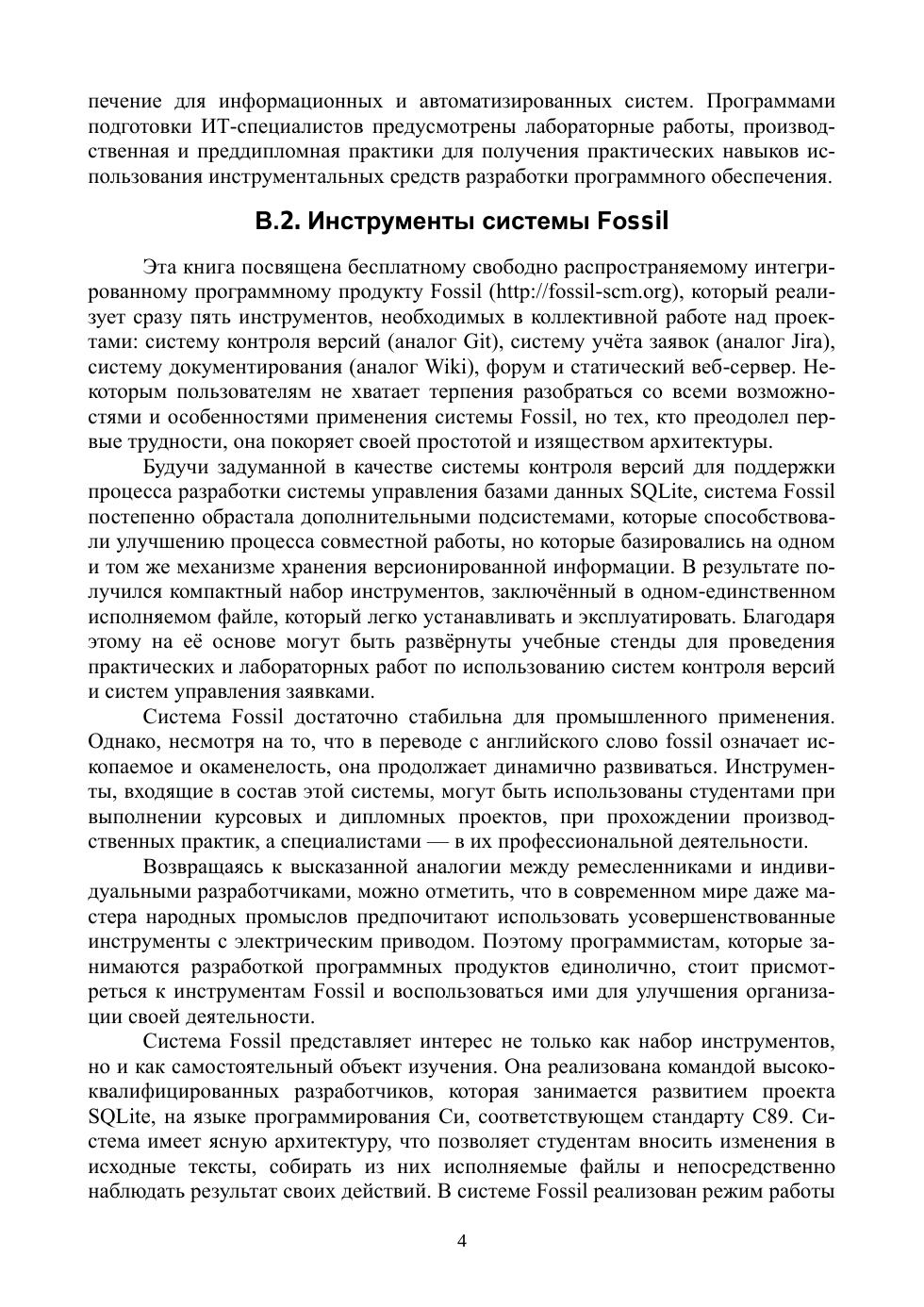 печение для информационных и автоматизированных систем. Программами подготовки ИТ-специалистов предусмотрены лабораторные работы, производственная и преддипломная практики для получения практических навыков использования инструментальных средств разработки программного обеспечения.

В.2. Инструменты системы Fossil

Эта книга посвящена бесплатному свободно распространяемому интегрированному программному продукту Fossil (http://fossil-scm.org), который реализует сразу пять инструментов, необходимых в коллективной работе над проектами: систему контроля версий (аналог Git), систему учёта заявок (аналог Jira), систему документирования (аналог Wiki), форум и статический веб-сервер. Некоторым пользователям не хватает терпения разобраться со всеми возможностями и особенностями применения системы Fossil, но тех, кто преодолел первые трудности, она покоряет своей простотой и изяществом архитектуры.

Будучи задуманной в качестве системы контроля версий для поддержки процесса разработки системы управления базами данных SQLite, система Fossil постепенно обрастала дополнительными подсистемами, которые способствовали улучшению процесса совместной работы, но которые базировались на одном и том же механизме хранения версионированной информации. В результате получился компактный набор инструментов, заключённый в одном-единственном исполняемом файле, который легко устанавливать и эксплуатировать. Благодаря этому на её основе могут быть развёрнуты учебные стенды для проведения практических и лабораторных работ по использованию систем контроля версий и систем управления заявками.

Система Fossil достаточно стабильна для промышленного применения. Однако, несмотря на то, что в переводе с английского слово fossil означает ископаемое и окаменелость, она продолжает динамично развиваться. Инструменты, входящие в состав этой системы, могут быть использованы студентами при выполнении курсовых и дипломных проектов, при прохождении производственных практик, а специалистами — в их профессиональной деятельности.

Возвращаясь к высказанной аналогии между ремесленниками и индивидуальными разработчиками, можно отметить, что в современном мире даже мастера народных промыслов предпочитают использовать усовершенствованные инструменты с электрическим приводом. Поэтому программистам, которые занимаются разработкой программных продуктов единолично, стоит присмотреться к инструментам Fossil и воспользоваться ими для улучшения организации своей деятельности.

Система Fossil представляет интерес не только как набор инструментов, но и как самостоятельный объект изучения. Она реализована командой высококвалифицированных разработчиков, которая занимается развитием проекта SQLite, на языке программирования Си, соответствующем стандарту C89. Система имеет ясную архитектуру, что позволяет студентам вносить изменения в исходные тексты, собирать из них исполняемые файлы и непосредственно наблюдать результат своих действий. В системе Fossil реализован режим работы

4